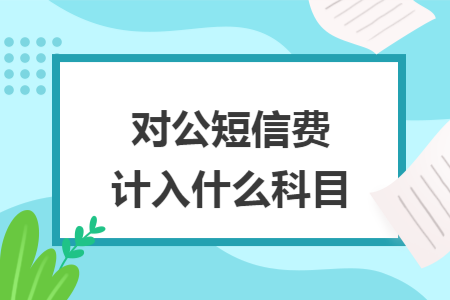 对公短信费
计入什么科目